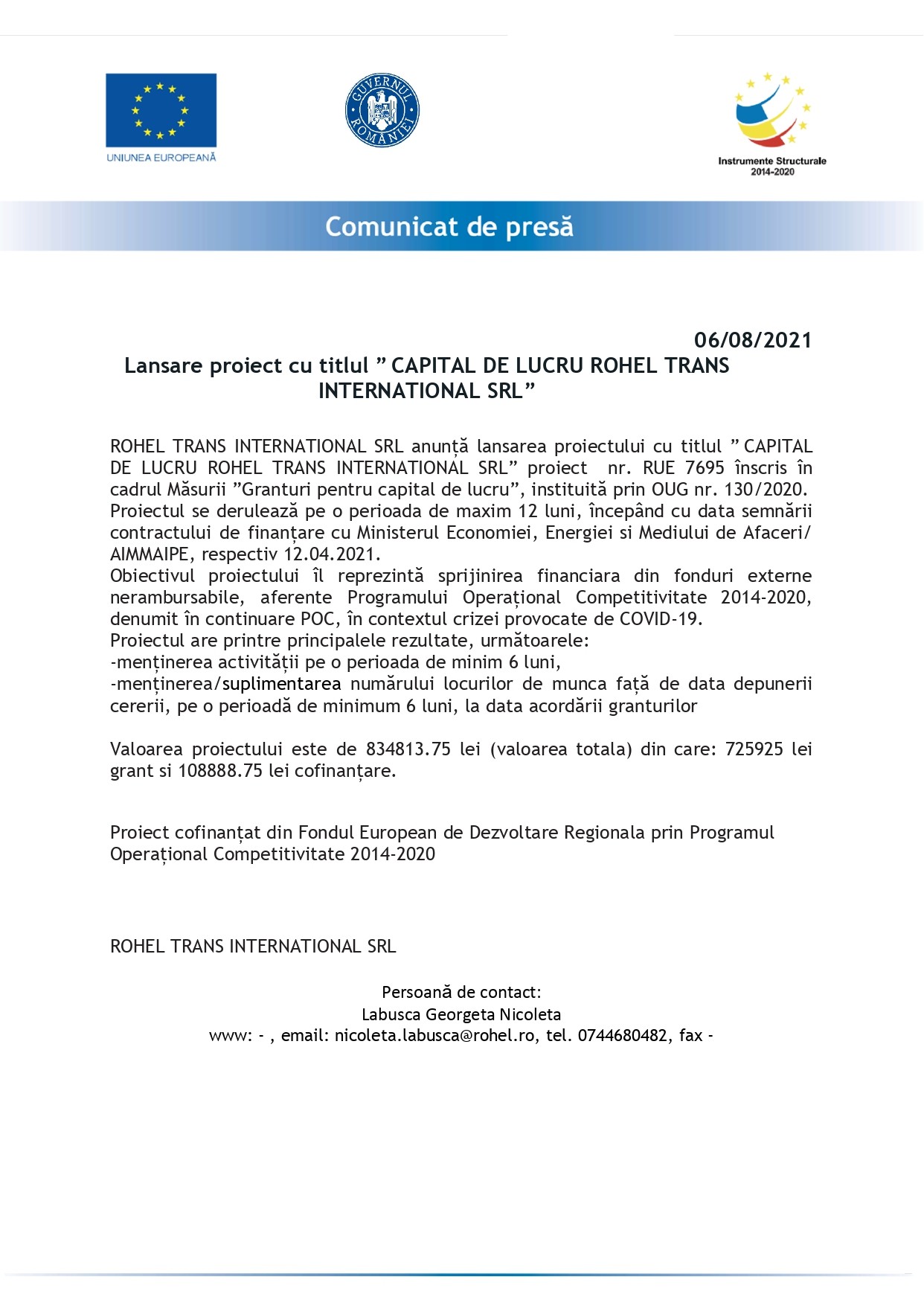 UNIUNEA EUROPEANĂ

GUVERNUL ROMÂNIEI

Instrumente Structurale 2014-2020

Comunicat de presă

06/08/2021

Lansare proiect cu titlul ” CAPITAL DE LUCRU ROHEL TRANS INTERNATIONAL SRL”

ROHEL TRANS INTERNATIONAL SRL anunță lansarea proiectului cu titlul ” CAPITAL DE LUCRU ROHEL TRANS INTERNATIONAL SRL” proiect nr. RUE 7695 înscris în cadrul Măsurii ”Granturi pentru capital de lucru”, instituită prin OUG nr. 130/2020.
Proiectul se derulează pe o perioada de maxim 12 luni, începând cu data semnării contractului de finanțare cu Ministerul Economiei, Energiei si Mediului de Afaceri/ AIMMAIPE, respectiv 12.04.2021.
Obiectivul proiectului îl reprezintă sprijinirea financiara din fonduri externe nerambursabile, aferente Programului Operațional Competitivitate 2014-2020, denumit în continuare POC, în contextul crizei provocate de COVID-19.
Proiectul are printre principalele rezultate, următoarele:
-menținerea activității pe o perioada de minim 6 luni,
-menținerea/suplimentarea numărului locurilor de munca față de data depunerii cererii, pe o perioadă de minimum 6 luni, la data acordării granturilor

Valoarea proiectului este de 834813.75 lei (valoarea totala) din care: 725925 lei grant si 108888.75 lei cofinanțare.

Proiect cofinanțat din Fondul European de Dezvoltare Regionala prin Programul Operațional Competitivitate 2014-2020

ROHEL TRANS INTERNATIONAL SRL

Persoană de contact:
Labusca Georgeta Nicoleta
www: - , email: nicoleta.labusca@rohel.ro, tel. 0744680482, fax -